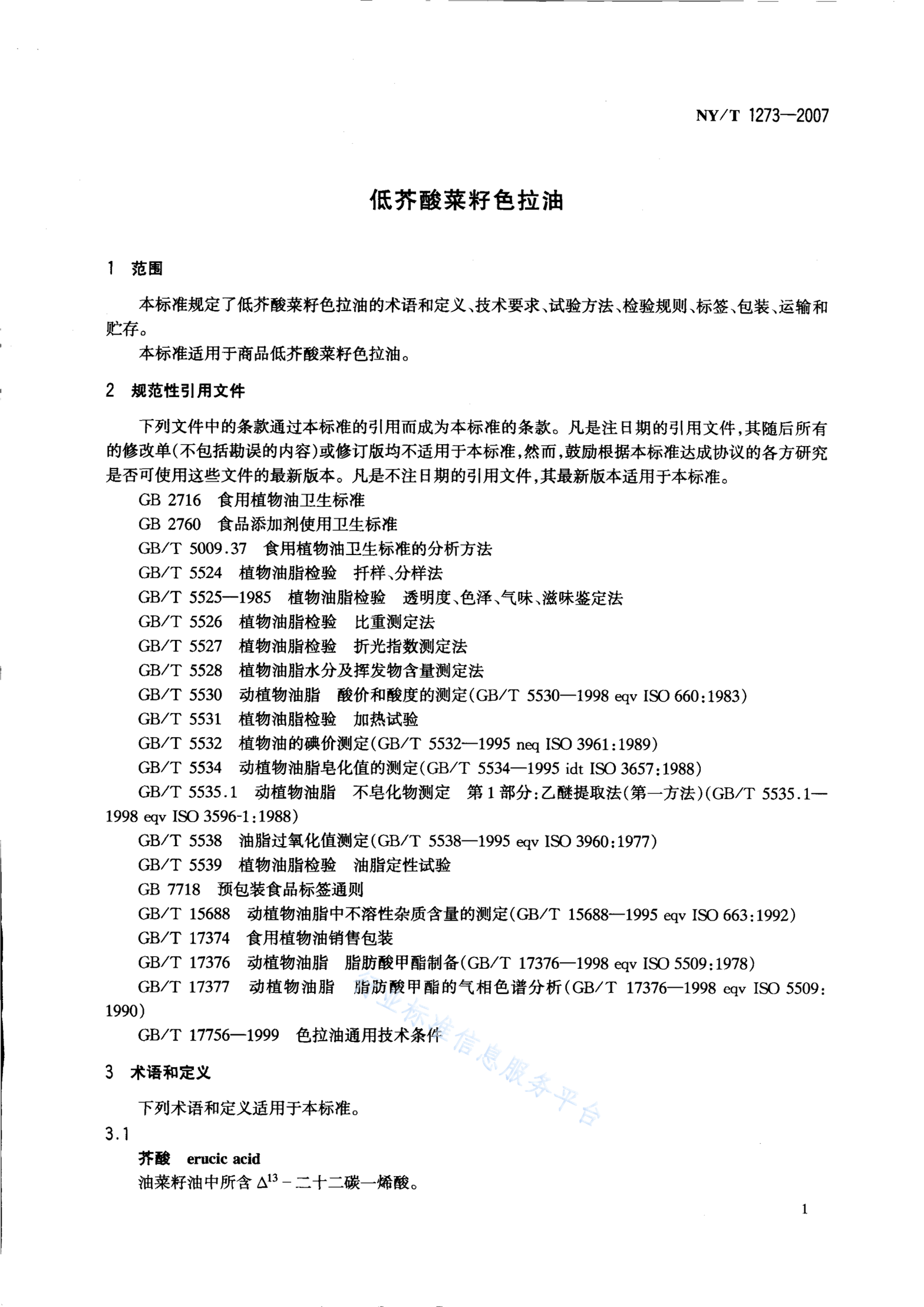 NY/T 1273—2007

低芥酸菜籽色拉油

1 范围

本标准规定了低芥酸菜籽色拉油的术语和定义、技术要求、试验方法、检验规则、标签、包装、运输和贮存。

本标准适用于商品低芥酸菜籽色拉油。

2 规范性引用文件

下列文件中的条款通过本标准的引用而成为本标准的条款。凡是注日期的引用文件，其随后所有的修改单(不包括勘误的内容)或修订版均不适用于本标准，然而，鼓励根据本标准达成协议的各方研究是否可使用这些文件的最新版本。凡是不注日期的引用文件，其最新版本适用于本标准。

GB 2716 食用植物油卫生标准

GB 2760 食品添加剂使用卫生标准

GB/T 5009.37 食用植物油卫生标准的分析方法

GB/T 5524 植物油脂检验 扦样、分样法

GB/T 5525—1985 植物油脂检验 透明度、色泽、气味、滋味鉴定法

GB/T 5526 植物油脂检验 比重测定法

GB/T 5527 植物油脂检验 折光指数测定法

GB/T 5528 植物油脂水分及挥发物含量测定法

GB/T 5530 动植物油脂 酸价和酸度的测定(GB/T 5530—1998 eqv ISO 660:1983)

GB/T 5531 植物油脂检验 加热试验

GB/T 5532 植物油的碘价测定(GB/T 5532—1995 neq ISO 3961:1989)

GB/T 5534 动植物油脂皂化值的测定(GB/T 5534—1995 idt ISO 3657:1988)

GB/T 5535.1 动植物油脂 不皂化物测定 第1部分:乙醚提取法(第一方法)(GB/T 5535.1—1998 eqv ISO 3596-1:1988)

GB/T 5538 油脂过氧化值测定(GB/T 5538—1995 eqv ISO 3960:1977)

GB/T 5539 植物油脂检验 油脂定性试验

GB 7718 预包装食品标签通则

GB/T 15688 动植物油脂中不溶性杂质含量的测定(GB/T 15688—1995 eqv ISO 663:1992)

GB/T 17374 食用植物油销售包装

GB/T 17376 动植物油脂 脂肪酸甲酯制备(GB/T 17376—1998 eqv ISO 5509:1978)

GB/T 17377 动植物油脂 脂肪酸甲酯的气相色谱分析(GB/T 17376—1998 eqv ISO 5509:1990)

GB/T 17756—1999 色拉油通用技术条件

行业标准信息服务平台

3 术语和定义

下列术语和定义适用于本标准。

3.1

芥酸 erucic acid

油菜籽油中所含 $\Delta^{13}$ - 二十二碳一烯酸。

1